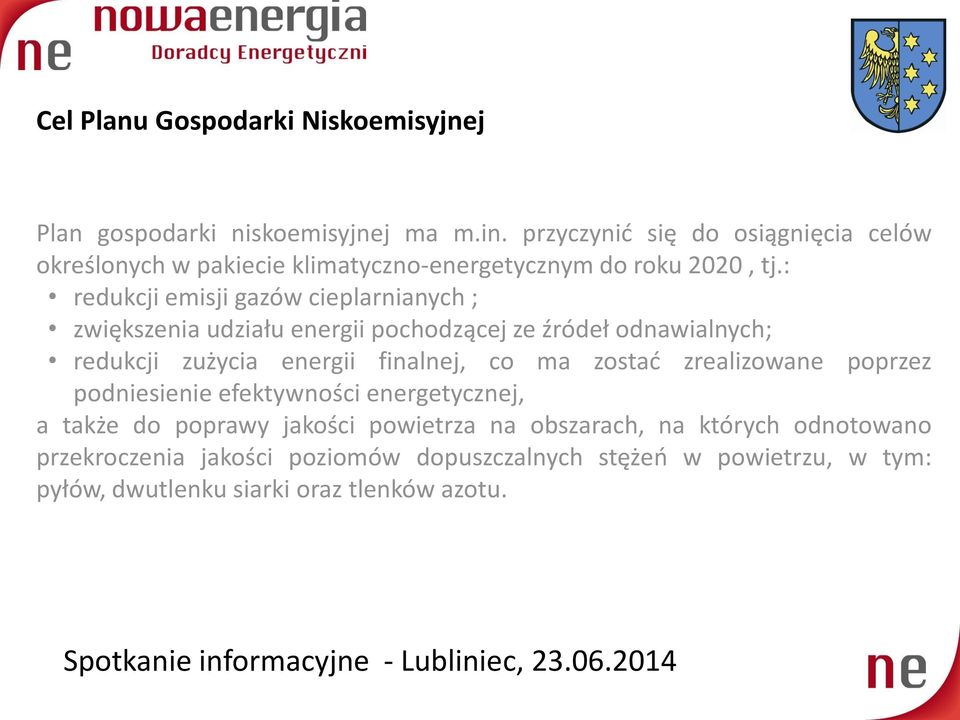 ne nowaenergia
Doradcy Energetyczni

Cel Planu Gospodarki Niskoemisyjnej

Plan gospodarki niskoemisyjnej ma m.in. przyczynić się do osiągnięcia celów określonych w pakiecie klimatyczno-energetycznym do roku 2020 , tj.:
• redukcji emisji gazów cieplarnianych ;
• zwiększenia udziału energii pochodzącej ze źródeł odnawialnych;
• redukcji zużycia energii finalnej, co ma zostać zrealizowane poprzez podniesienie efektywności energetycznej,
a także do poprawy jakości powietrza na obszarach, na których odnotowano przekroczenia jakości poziomów dopuszczalnych stężeń w powietrzu, w tym: pyłów, dwutlenku siarki oraz tlenków azotu.

Spotkanie informacyjne - Lubliniec, 23.06.2014

ne